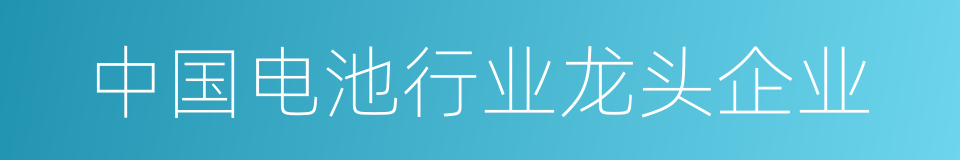 中国电池行业龙头企业